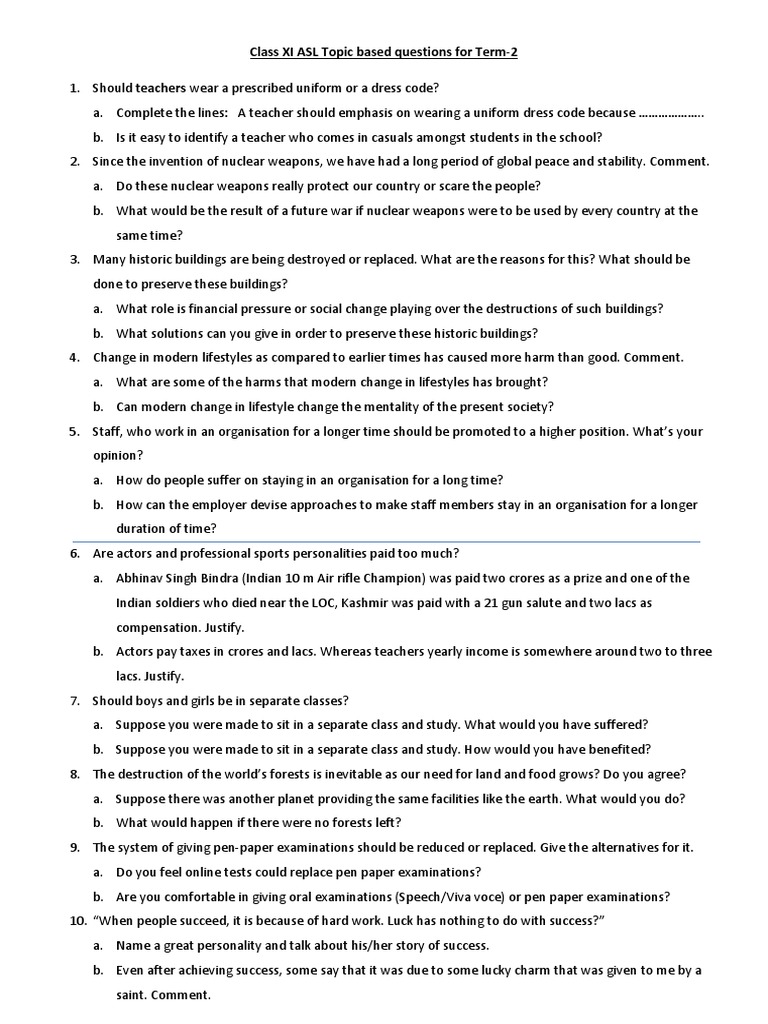 Class XI ASL Topic based questions for Term-2

1. Should teachers wear a prescribed uniform or a dress code?

a. Complete the lines: A teacher should emphasis on wearing a uniform dress code because ………………..

b. Is it easy to identify a teacher who comes in casuals amongst students in the school?

2. Since the invention of nuclear weapons, we have had a long period of global peace and stability. Comment.

a. Do these nuclear weapons really protect our country or scare the people?

b. What would be the result of a future war if nuclear weapons were to be used by every country at the same time?

3. Many historic buildings are being destroyed or replaced. What are the reasons for this? What should be done to preserve these buildings?

a. What role is financial pressure or social change playing over the destructions of such buildings?

b. What solutions can you give in order to preserve these historic buildings?

4. Change in modern lifestyles as compared to earlier times has caused more harm than good. Comment.

a. What are some of the harms that modern change in lifestyles has brought?

b. Can modern change in lifestyle change the mentality of the present society?

5. Staff, who work in an organisation for a longer time should be promoted to a higher position. What's your opinion?

a. How do people suffer on staying in an organisation for a long time?

b. How can the employer devise approaches to make staff members stay in an organisation for a longer duration of time?

6. Are actors and professional sports personalities paid too much?

a. Abhinav Singh Bindra (Indian 10 m Air rifle Champion) was paid two crores as a prize and one of the Indian soldiers who died near the LOC, Kashmir was paid with a 21 gun salute and two lacs as compensation. Justify.

b. Actors pay taxes in crores and lacs. Whereas teachers yearly income is somewhere around two to three lacs. Justify.

7. Should boys and girls be in separate classes?

a. Suppose you were made to sit in a separate class and study. What would you have suffered?

b. Suppose you were made to sit in a separate class and study. How would you have benefited?

8. The destruction of the world's forests is inevitable as our need for land and food grows? Do you agree?

a. Suppose there was another planet providing the same facilities like the earth. What would you do?

b. What would happen if there were no forests left?

9. The system of giving pen-paper examinations should be reduced or replaced. Give the alternatives for it.

a. Do you feel online tests could replace pen paper examinations?

b. Are you comfortable in giving oral examinations (Speech/Viva voce) or pen paper examinations?

10. "When people succeed, it is because of hard work. Luck has nothing to do with success?"

a. Name a great personality and talk about his/her story of success.

b. Even after achieving success, some say that it was due to some lucky charm that was given to me by a saint. Comment.